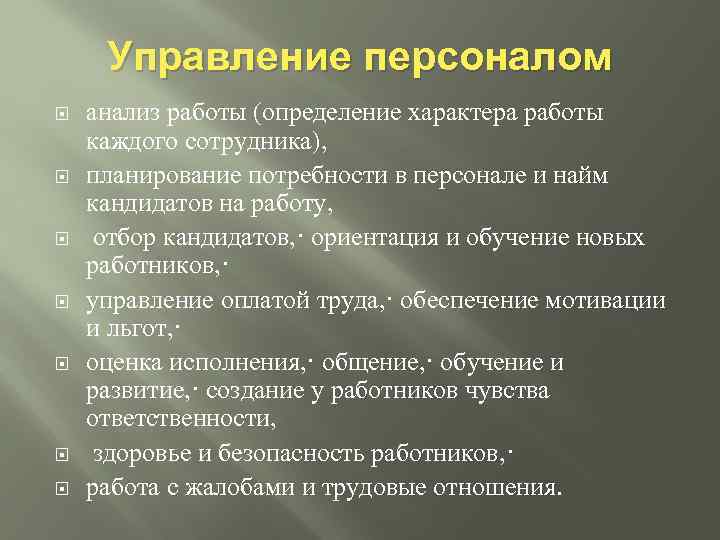 Управление персоналом

анализ работы (определение характера работы каждого сотрудника),

планирование потребности в персонале и найм кандидатов на работу,

отбор кандидатов,· ориентация и обучение новых работников,·

управление оплатой труда,· обеспечение мотивации и льгот,·

оценка исполнения,· общение,· обучение и развитие,· создание у работников чувства ответственности,

здоровье и безопасность работников,·

работа с жалобами и трудовые отношения.